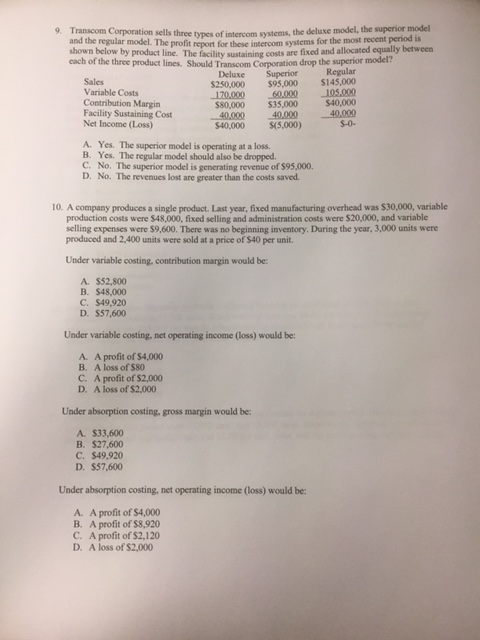 9. Transcom Corporation sells three types of intercom systems, the deluxe model, the superior model and the regular model. The profit report for these intercom systems for the most recent period is shown below by product line. The facility sustaining costs are fixed and allocated equally between each of the three product lines. Should Transcom Corporation drop the superior model?

| | Deluxe | Superior | Regular |
|---|---|---|---|
| Sales | \$250,000 | \$95,000 | \$145,000 |
| Variable Costs | 170,000 | 60,000 | 105,000 |
| Contribution Margin | \$80,000 | \$35,000 | \$40,000 |
| Facility Sustaining Cost | 40,000 | 40,000 | 40,000 |
| Net Income (Loss) | \$40,000 | \$(5,000) | \$-0- |

A. Yes. The superior model is operating at a loss.
B. Yes. The regular model should also be dropped.
C. No. The superior model is generating revenue of \$95,000.
D. No. The revenues lost are greater than the costs saved.

10. A company produces a single product. Last year, fixed manufacturing overhead was \$30,000, variable production costs were \$48,000, fixed selling and administration costs were \$20,000, and variable selling expenses were \$9,600. There was no beginning inventory. During the year, 3,000 units were produced and 2,400 units were sold at a price of \$40 per unit.

Under variable costing, contribution margin would be:

A. \$52,800
B. \$48,000
C. \$49,920
D. \$57,600

Under variable costing, net operating income (loss) would be:

A. A profit of \$4,000
B. A loss of \$80
C. A profit of \$2,000
D. A loss of \$2,000

Under absorption costing, gross margin would be:

A. \$33,600
B. \$27,600
C. \$49,920
D. \$57,600

Under absorption costing, net operating income (loss) would be:

A. A profit of \$4,000
B. A profit of \$8,920
C. A profit of \$2,120
D. A loss of \$2,000